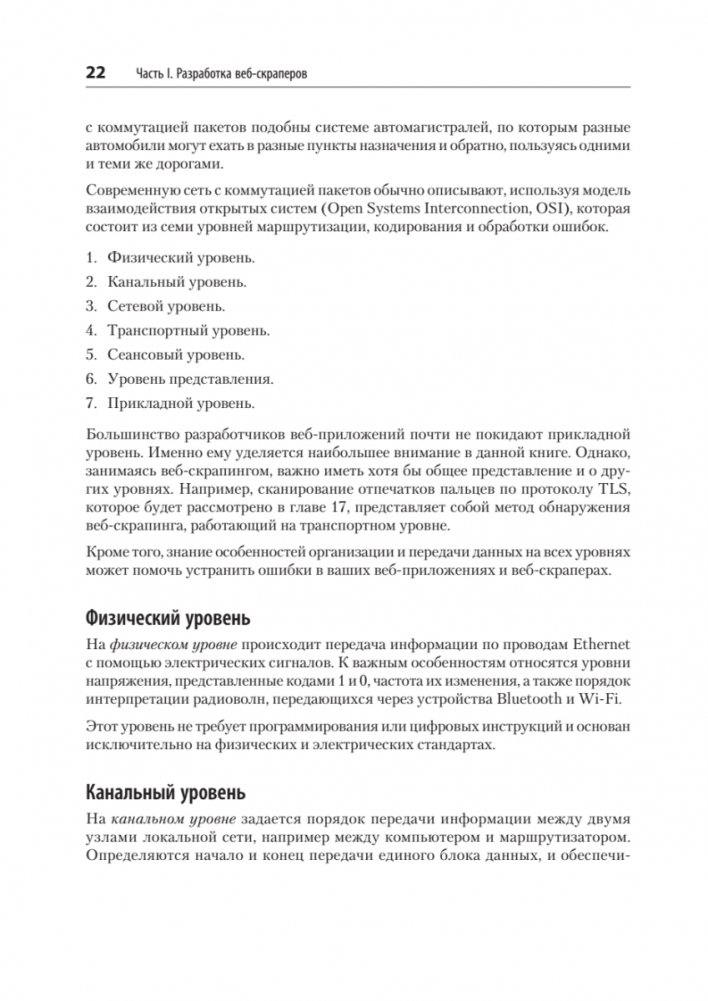 22 Часть I. Разработка веб-скраперов

с коммутацией пакетов подобны системе автомагистралей, по которым разные автомобили могут ехать в разные пункты назначения и обратно, пользуясь одними и теми же дорогами.

Современную сеть с коммутацией пакетов обычно описывают, используя модель взаимодействия открытых систем (Open Systems Interconnection, OSI), которая состоит из семи уровней маршрутизации, кодирования и обработки ошибок.

1. Физический уровень.
2. Канальный уровень.
3. Сетевой уровень.
4. Транспортный уровень.
5. Сеансовый уровень.
6. Уровень представления.
7. Прикладной уровень.

Большинство разработчиков веб-приложений почти не покидают прикладной уровень. Именно ему уделяется наибольшее внимание в данной книге. Однако, занимаясь веб-скрапингом, важно иметь хотя бы общее представление и о других уровнях. Например, сканирование отпечатков пальцев по протоколу TLS, которое будет рассмотрено в главе 17, представляет собой метод обнаружения веб-скрапинга, работающий на транспортном уровне.

Кроме того, знание особенностей организации и передачи данных на всех уровнях может помочь устранить ошибки в ваших веб-приложениях и веб-скраперах.

Физический уровень

На физическом уровне происходит передача информации по проводам Ethernet с помощью электрических сигналов. К важным особенностям относятся уровни напряжения, представленные кодами 1 и 0, частота их изменения, а также порядок интерпретации радиоволн, передающихся через устройства Bluetooth и Wi-Fi.

Этот уровень не требует программирования или цифровых инструкций и основан исключительно на физических и электрических стандартах.

Канальный уровень

На канальном уровне задается порядок передачи информации между двумя узлами локальной сети, например между компьютером и маршрутизатором. Определяются начало и конец передачи единого блока данных, и обеспечи-